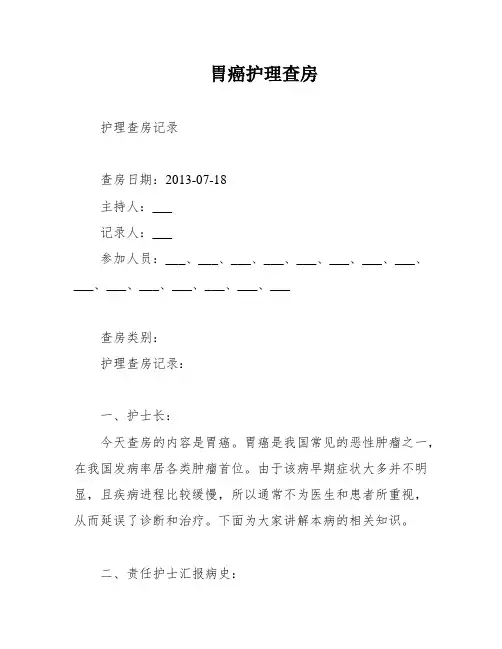 胃癌护理查房

护理查房记录

查房日期：2013-07-18

主持人：___

记录人：___

参加人员：___、___、___、___、___、___、___、___、___、___、___、___、___、___、___

查房类别：

护理查房记录：

一、护士长：

今天查房的内容是胃癌。胃癌是我国常见的恶性肿瘤之一，在我国发病率居各类肿瘤首位。由于该病早期症状大多并不明显，且疾病进程比较缓慢，所以通常不为医生和患者所重视，从而延误了诊断和治疗。下面为大家讲解本病的相关知识。

二、责任护士汇报病史：